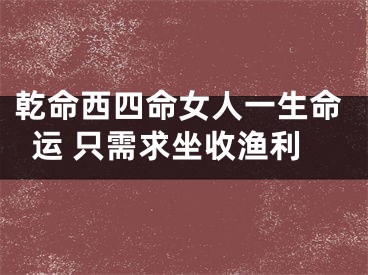 乾命西四命女人一生命运 只需求坐收渔利